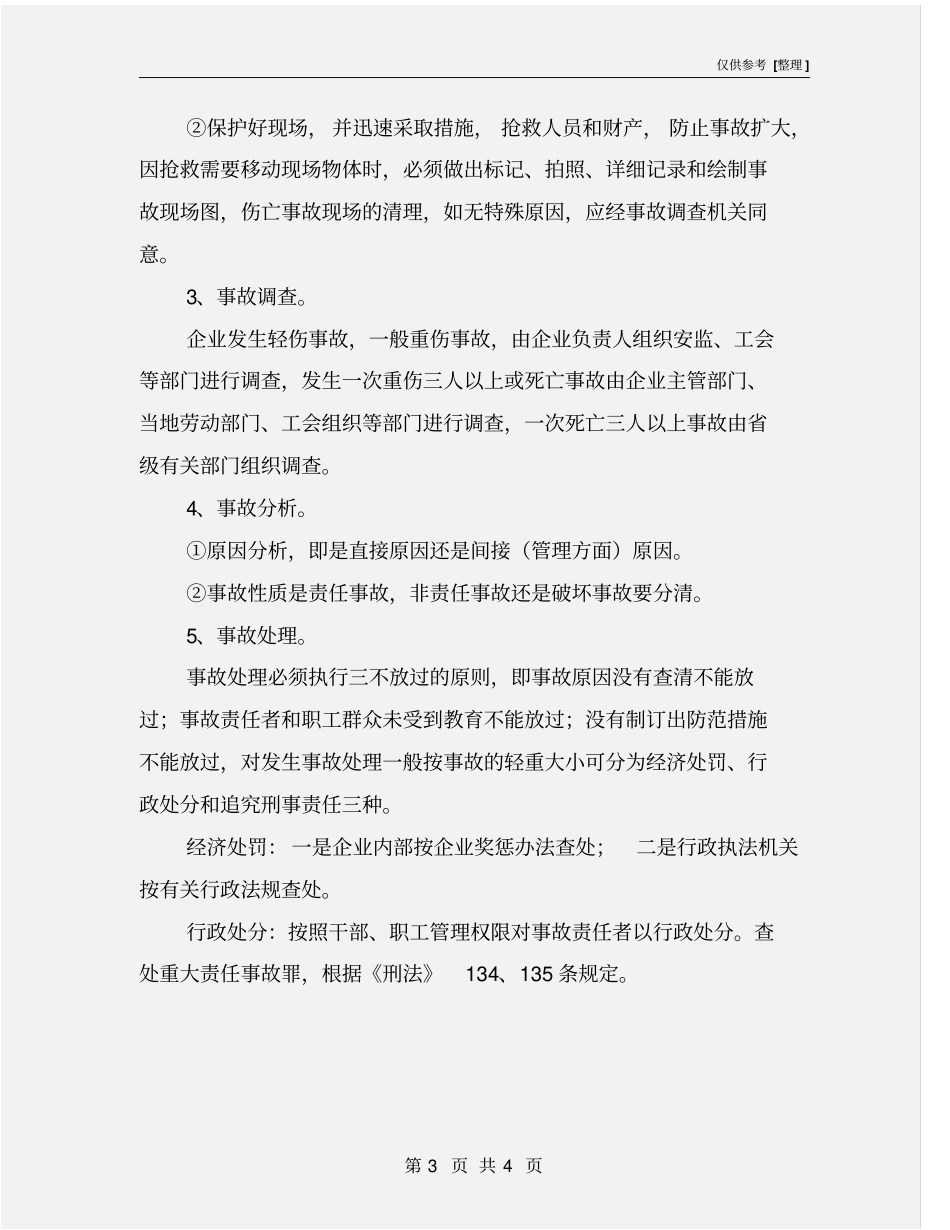 仅供参考 [整理]

②保护好现场，并迅速采取措施，抢救人员和财产，防止事故扩大，因抢救需要移动现场物体时，必须做出标记、拍照、详细记录和绘制事故现场图，伤亡事故现场的清理，如无特殊原因，应经事故调查机关同意。

3、事故调查。

企业发生轻伤事故，一般重伤事故，由企业负责人组织安监、工会等部门进行调查，发生一次重伤三人以上或死亡事故由企业主管部门、当地劳动部门、工会组织等部门进行调查，一次死亡三人以上事故由省级有关部门组织调查。

4、事故分析。

①原因分析，即是直接原因还是间接（管理方面）原因。

②事故性质是责任事故，非责任事故还是破坏事故要分清。

5、事故处理。

事故处理必须执行三不放过的原则，即事故原因没有查清不能放过；事故责任者和职工群众未受到教育不能放过；没有制订出防范措施不能放过，对发生事故处理一般按事故的轻重大小可分为经济处罚、行政处分和追究刑事责任三种。

经济处罚：一是企业内部按企业奖惩办法查处；二是行政执法机关按有关行政法规查处。

行政处分：按照干部、职工管理权限对事故责任者以行政处分。查处重大责任事故罪，根据《刑法》 134、135 条规定。

第 3 页 共 4 页